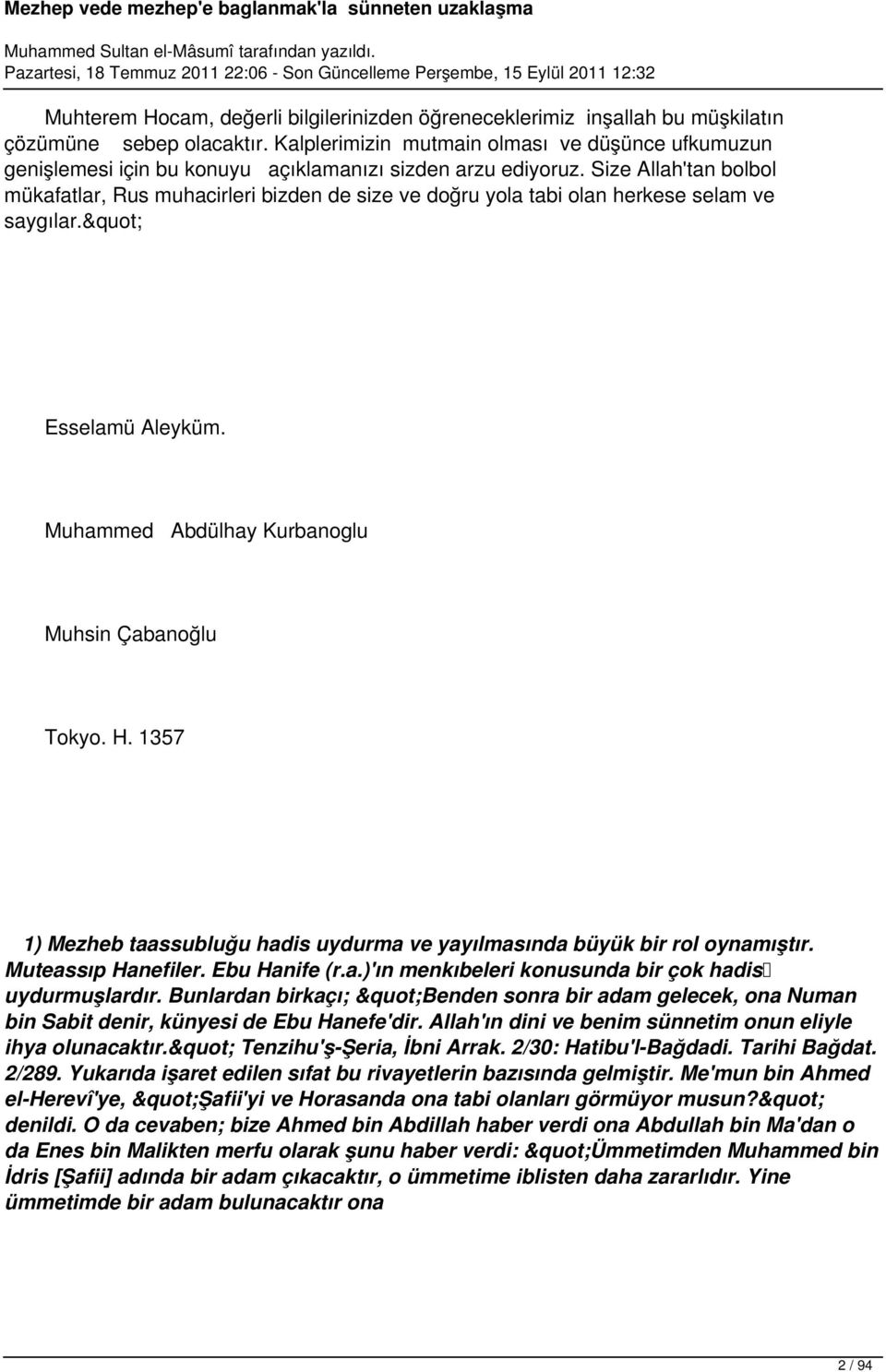 Mezhep vede mezhep'e baglanmak'la sünneten uzaklaşma

Muhammed Sultan el-Mâsumî tarafından yazıldı.
Pazartesi, 18 Temmuz 2011 22:06 - Son Güncelleme Perşembe, 15 Eylül 2011 12:32

Muhterem Hocam, değerli bilgilerinizden öğreneceklerimiz inşallah bu müşkilatın çözümüne sebep olacaktır. Kalplerimizin mutmain olması ve düşünce ufkumuzun genişlemesi için bu konuyu açıklamanızı sizden arzu ediyoruz. Size Allah'tan bolbol mükafatlar, Rus muhacirleri bizden de size ve doğru yola tabi olan herkese selam ve saygılar.&quot;

Esselamü Aleyküm.

Muhammed Abdülhay Kurbanoglu

Muhsin Çabanoğlu

Tokyo. H. 1357

1) Mezheb taassubluğu hadis uydurma ve yayılmasında büyük bir rol oynamıştır. Muteassıp Hanefiler. Ebu Hanife (r.a.)'ın menkıbeleri konusunda bir çok hadis uydurmuşlardır. Bunlardan birkaçı; &quot;Benden sonra bir adam gelecek, ona Numan bin Sabit denir, künyesi de Ebu Hanefe'dir. Allah'ın dini ve benim sünnetim onun eliyle ihya olunacaktır.&quot; Tenzihu'ş-Şeria, İbni Arrak. 2/30: Hatibu'l-Bağdadi. Tarihi Bağdat. 2/289. Yukarıda işaret edilen sıfat bu rivayetlerin bazısında gelmiştir. Me'mun bin Ahmed el-Herevî'ye, &quot;Şafii'yi ve Horasanda ona tabi olanları görmüyor musun?&quot; denildi. O da cevaben; bize Ahmed bin Abdillah haber verdi ona Abdullah bin Ma'dan o da Enes bin Malikten merfu olarak şunu haber verdi: &quot;Ümmetimden Muhammed bin İdris [Şafii] adında bir adam çıkacaktır, o ümmetime iblisten daha zararlıdır. Yine ümmetimde bir adam bulunacaktır ona

2 / 94